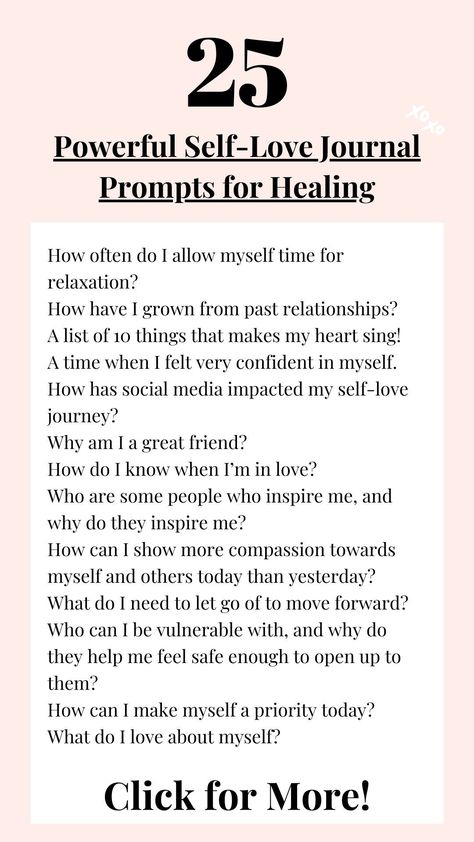 25

xoxo

Powerful Self-Love Journal Prompts for Healing

How often do I allow myself time for relaxation?
How have I grown from past relationships?
A list of 10 things that makes my heart sing!
A time when I felt very confident in myself.
How has social media impacted my self-love journey?
Why am I a great friend?
How do I know when I'm in love?
Who are some people who inspire me, and why do they inspire me?
How can I show more compassion towards myself and others today than yesterday?
What do I need to let go of to move forward?
Who can I be vulnerable with, and why do they help me feel safe enough to open up to them?
How can I make myself a priority today?
What do I love about myself?

Click for More!